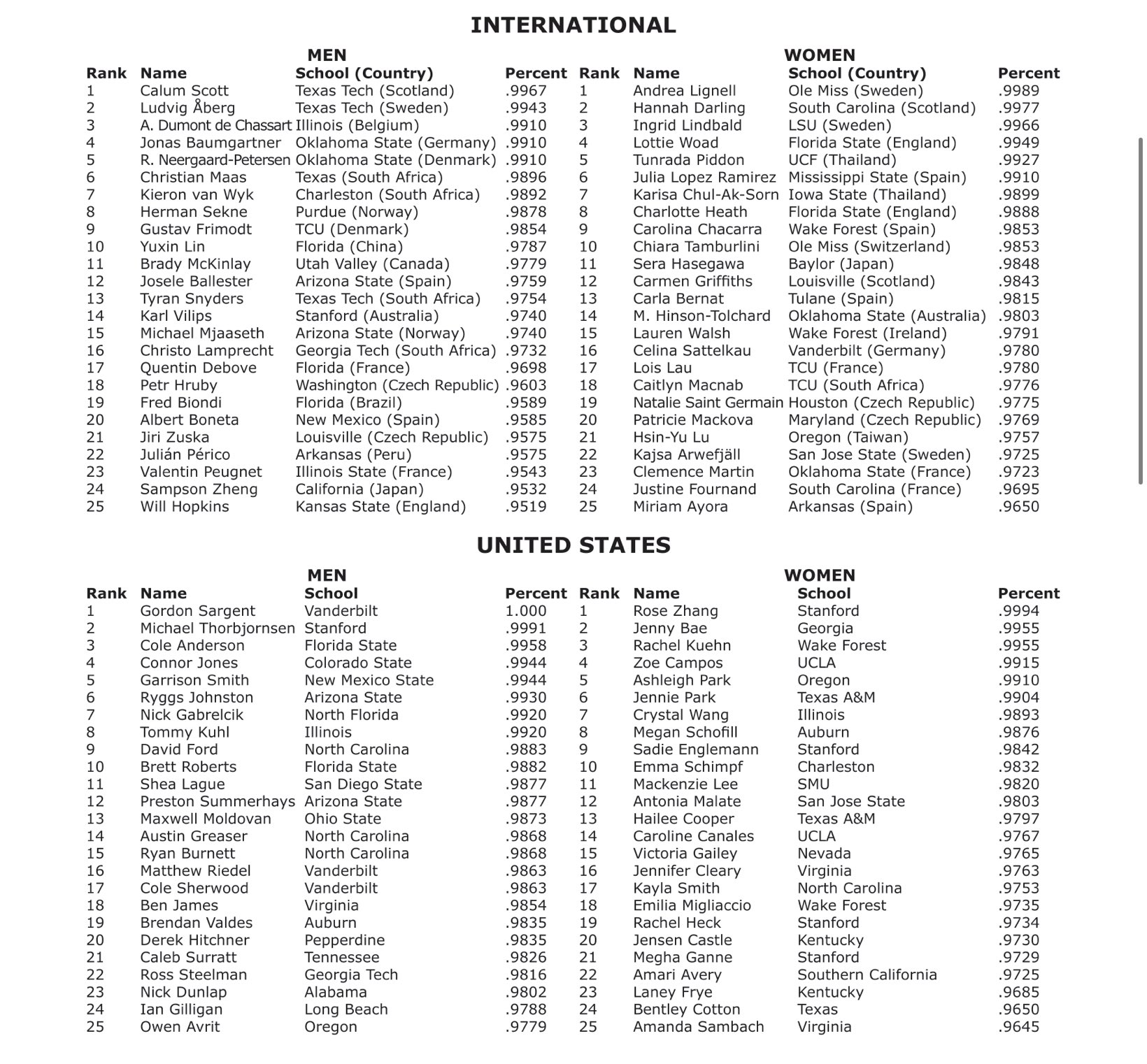 INTERNATIONAL

MEN

| Rank | Name | School (Country) | Percent |
|---|---|---|---|
| 1 | Calum Scott | Texas Tech (Scotland) | .9967 |
| 2 | Ludvig Åberg | Texas Tech (Sweden) | .9943 |
| 3 | A. Dumont de Chassart | Illinois (Belgium) | .9910 |
| 4 | Jonas Baumgartner | Oklahoma State (Germany) | .9910 |
| 5 | R. Neergaard-Petersen | Oklahoma State (Denmark) | .9910 |
| 6 | Christian Maas | Texas (South Africa) | .9896 |
| 7 | Kieron van Wyk | Charleston (South Africa) | .9892 |
| 8 | Herman Sekne | Purdue (Norway) | .9878 |
| 9 | Gustav Frimodt | TCU (Denmark) | .9854 |
| 10 | Yuxin Lin | Florida (China) | .9787 |
| 11 | Brady McKinlay | Utah Valley (Canada) | .9779 |
| 12 | Josele Ballester | Arizona State (Spain) | .9759 |
| 13 | Tyran Snyders | Texas Tech (South Africa) | .9754 |
| 14 | Karl Vilips | Stanford (Australia) | .9740 |
| 15 | Michael Mjaaseth | Arizona State (Norway) | .9740 |
| 16 | Christo Lamprecht | Georgia Tech (South Africa) | .9732 |
| 17 | Quentin Debove | Florida (France) | .9698 |
| 18 | Petr Hruby | Washington (Czech Republic) | .9603 |
| 19 | Fred Biondi | Florida (Brazil) | .9589 |
| 20 | Albert Boneta | New Mexico (Spain) | .9585 |
| 21 | Jiri Zuska | Louisville (Czech Republic) | .9575 |
| 22 | Julián Périco | Arkansas (Peru) | .9575 |
| 23 | Valentin Peugnet | Illinois State (France) | .9543 |
| 24 | Sampson Zheng | California (Japan) | .9532 |
| 25 | Will Hopkins | Kansas State (England) | .9519 |

WOMEN

| Rank | Name | School (Country) | Percent |
|---|---|---|---|
| 1 | Andrea Lignell | Ole Miss (Sweden) | .9989 |
| 2 | Hannah Darling | South Carolina (Scotland) | .9977 |
| 3 | Ingrid Lindbald | LSU (Sweden) | .9966 |
| 4 | Lottie Woad | Florida State (England) | .9949 |
| 5 | Tunrada Piddon | UCF (Thailand) | .9927 |
| 6 | Julia Lopez Ramirez | Mississippi State (Spain) | .9910 |
| 7 | Karisa Chul-Ak-Sorn | Iowa State (Thailand) | .9899 |
| 8 | Charlotte Heath | Florida State (England) | .9888 |
| 9 | Carolina Chacarra | Wake Forest (Spain) | .9853 |
| 10 | Chiara Tamburlini | Ole Miss (Switzerland) | .9853 |
| 11 | Sera Hasegawa | Baylor (Japan) | .9848 |
| 12 | Carmen Griffiths | Louisville (Scotland) | .9843 |
| 13 | Carla Bernat | Tulane (Spain) | .9815 |
| 14 | M. Hinson-Tolchard | Oklahoma State (Australia) | .9803 |
| 15 | Lauren Walsh | Wake Forest (Ireland) | .9791 |
| 16 | Celina Sattelkau | Vanderbilt (Germany) | .9780 |
| 17 | Lois Lau | TCU (France) | .9780 |
| 18 | Caitlyn Macnab | TCU (South Africa) | .9776 |
| 19 | Natalie Saint Germain | Houston (Czech Republic) | .9775 |
| 20 | Patricie Mackova | Maryland (Czech Republic) | .9769 |
| 21 | Hsin-Yu Lu | Oregon (Taiwan) | .9757 |
| 22 | Kajsa Arwefjäll | San Jose State (Sweden) | .9725 |
| 23 | Clemence Martin | Oklahoma State (France) | .9723 |
| 24 | Justine Fournand | South Carolina (France) | .9695 |
| 25 | Miriam Ayora | Arkansas (Spain) | .9650 |

UNITED STATES

MEN

| Rank | Name | School | Percent |
|---|---|---|---|
| 1 | Gordon Sargent | Vanderbilt | 1.000 |
| 2 | Michael Thorbjornsen | Stanford | .9991 |
| 3 | Cole Anderson | Florida State | .9958 |
| 4 | Connor Jones | Colorado State | .9944 |
| 5 | Garrison Smith | New Mexico State | .9944 |
| 6 | Ryggs Johnston | Arizona State | .9930 |
| 7 | Nick Gabrelcik | North Florida | .9920 |
| 8 | Tommy Kuhl | Illinois | .9920 |
| 9 | David Ford | North Carolina | .9883 |
| 10 | Brett Roberts | Florida State | .9882 |
| 11 | Shea Lague | San Diego State | .9877 |
| 12 | Preston Summerhays | Arizona State | .9877 |
| 13 | Maxwell Moldovan | Ohio State | .9873 |
| 14 | Austin Greaser | North Carolina | .9868 |
| 15 | Ryan Burnett | North Carolina | .9868 |
| 16 | Matthew Riedel | Vanderbilt | .9863 |
| 17 | Cole Sherwood | Vanderbilt | .9863 |
| 18 | Ben James | Virginia | .9854 |
| 19 | Brendan Valdes | Auburn | .9835 |
| 20 | Derek Hitchner | Pepperdine | .9835 |
| 21 | Caleb Surratt | Tennessee | .9826 |
| 22 | Ross Steelman | Georgia Tech | .9816 |
| 23 | Nick Dunlap | Alabama | .9802 |
| 24 | Ian Gilligan | Long Beach | .9788 |
| 25 | Owen Avrit | Oregon | .9779 |

WOMEN

| Rank | Name | School | Percent |
|---|---|---|---|
| 1 | Rose Zhang | Stanford | .9994 |
| 2 | Jenny Bae | Georgia | .9955 |
| 3 | Rachel Kuehn | Wake Forest | .9955 |
| 4 | Zoe Campos | UCLA | .9915 |
| 5 | Ashleigh Park | Oregon | .9910 |
| 6 | Jennie Park | Texas A&M | .9904 |
| 7 | Crystal Wang | Illinois | .9893 |
| 8 | Megan Schofill | Auburn | .9876 |
| 9 | Sadie Englemann | Stanford | .9842 |
| 10 | Emma Schimpf | Charleston | .9832 |
| 11 | Mackenzie Lee | SMU | .9820 |
| 12 | Antonia Malate | San Jose State | .9803 |
| 13 | Hailee Cooper | Texas A&M | .9797 |
| 14 | Caroline Canales | UCLA | .9767 |
| 15 | Victoria Gailey | Nevada | .9765 |
| 16 | Jennifer Cleary | Virginia | .9763 |
| 17 | Kayla Smith | North Carolina | .9753 |
| 18 | Emilia Migliaccio | Wake Forest | .9735 |
| 19 | Rachel Heck | Stanford | .9734 |
| 20 | Jensen Castle | Kentucky | .9730 |
| 21 | Megha Ganne | Stanford | .9729 |
| 22 | Amari Avery | Southern California | .9725 |
| 23 | Laney Frye | Kentucky | .9685 |
| 24 | Bentley Cotton | Texas | .9650 |
| 25 | Amanda Sambach | Virginia | .9645 |